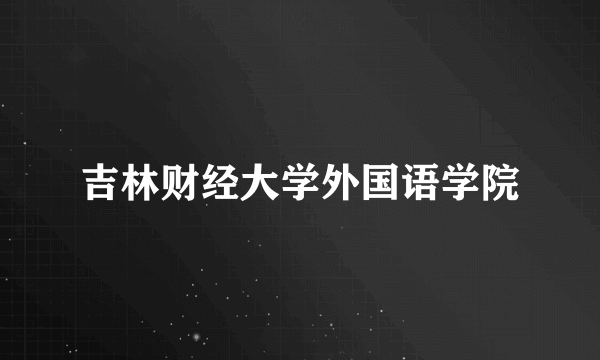 吉林财经大学外国语学院